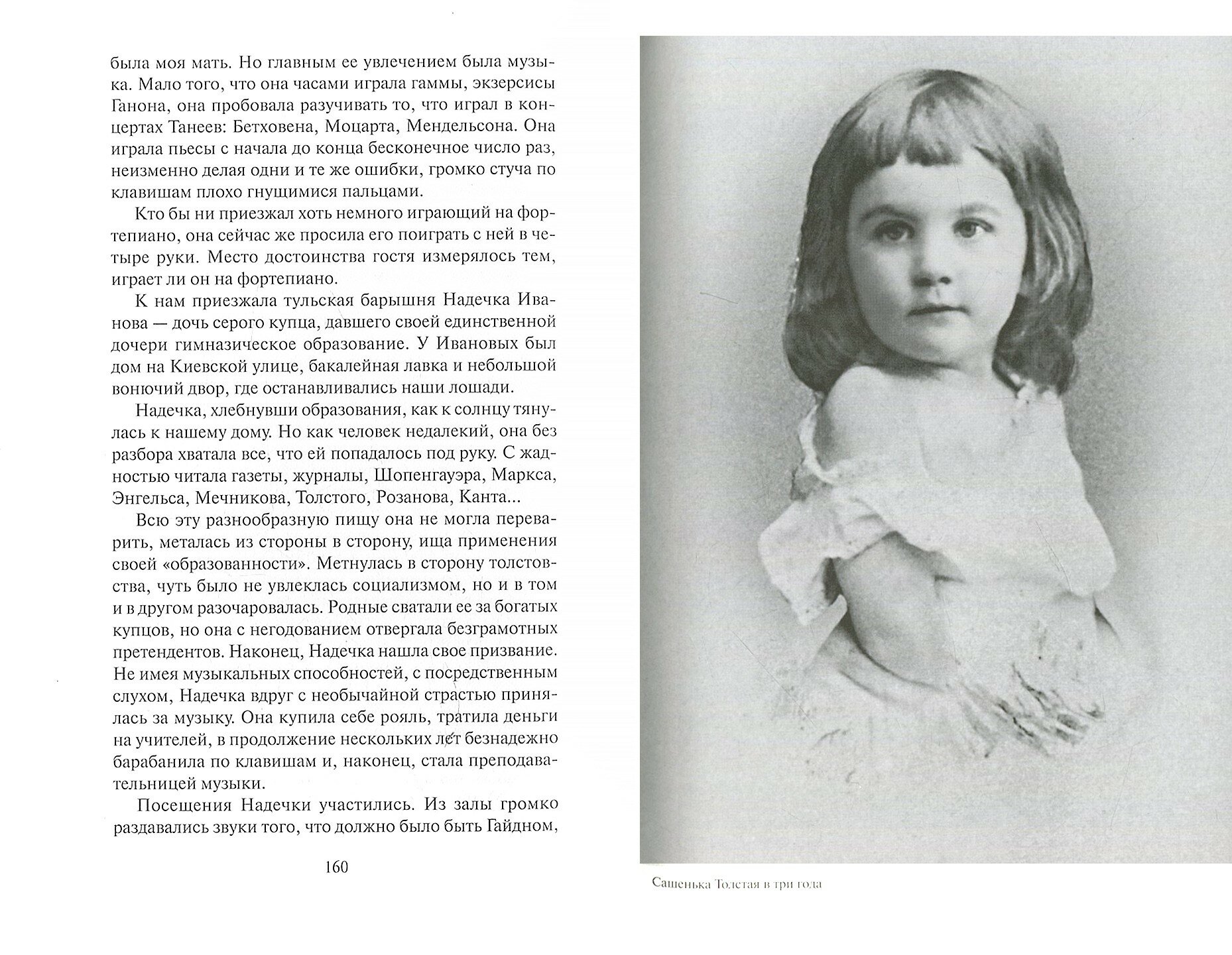 была моя мать. Но главным ее увлечением была музыка. Мало того, что она часами играла гаммы, экзерсисы Ганона, она пробовала разучивать то, что играл в концертах Танеев: Бетховена, Моцарта, Мендельсона. Она играла пьесы с начала до конца бесконечное число раз, неизменно делая одни и те же ошибки, громко стуча по клавишам плохо гнущимися пальцами.

Кто бы ни приезжал хоть немного играющий на фортепиано, она сейчас же просила его поиграть с ней в четыре руки. Место достоинства гостя измерялось тем, играет ли он на фортепиано.

К нам приезжала тульская барышня Надечка Иванова — дочь серого купца, давшего своей единственной дочери гимназическое образование. У Ивановых был дом на Киевской улице, бакалейная лавка и небольшой вонючий двор, где останавливались наши лошади.

Надечка, хлебнувши образования, как к солнцу тянулась к нашему дому. Но как человек недалекий, она без разбора хватала все, что ей попадалось под руку. С жадностью читала газеты, журналы, Шопенгауэра, Маркса, Энгельса, Мечникова, Толстого, Розанова, Канта...

Всю эту разнообразную пищу она не могла переварить, металась из стороны в сторону, ища применения своей «образованности». Метнулась в сторону толстовства, чуть было не увлеклась социализмом, но и в том и в другом разочаровалась. Родные сватали ее за богатых купцов, но она с негодованием отвергала безграмотных претендентов. Наконец, Надечка нашла свое призвание. Не имея музыкальных способностей, с посредственным слухом, Надечка вдруг с необычайной страстью принялась за музыку. Она купила себе рояль, тратила деньги на учителей, в продолжение нескольких лет безнадежно барабанила по клавишам и, наконец, стала преподавательницей музыки.

Посещения Надечки участились. Из залы громко раздавались звуки того, что должно было быть Гайдном,

160

Сашенька Толстая в три года